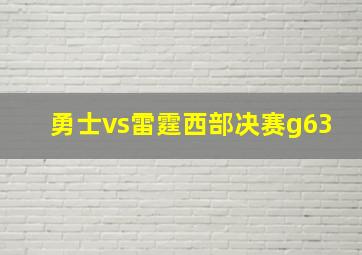 勇士vs雷霆西部决赛g63